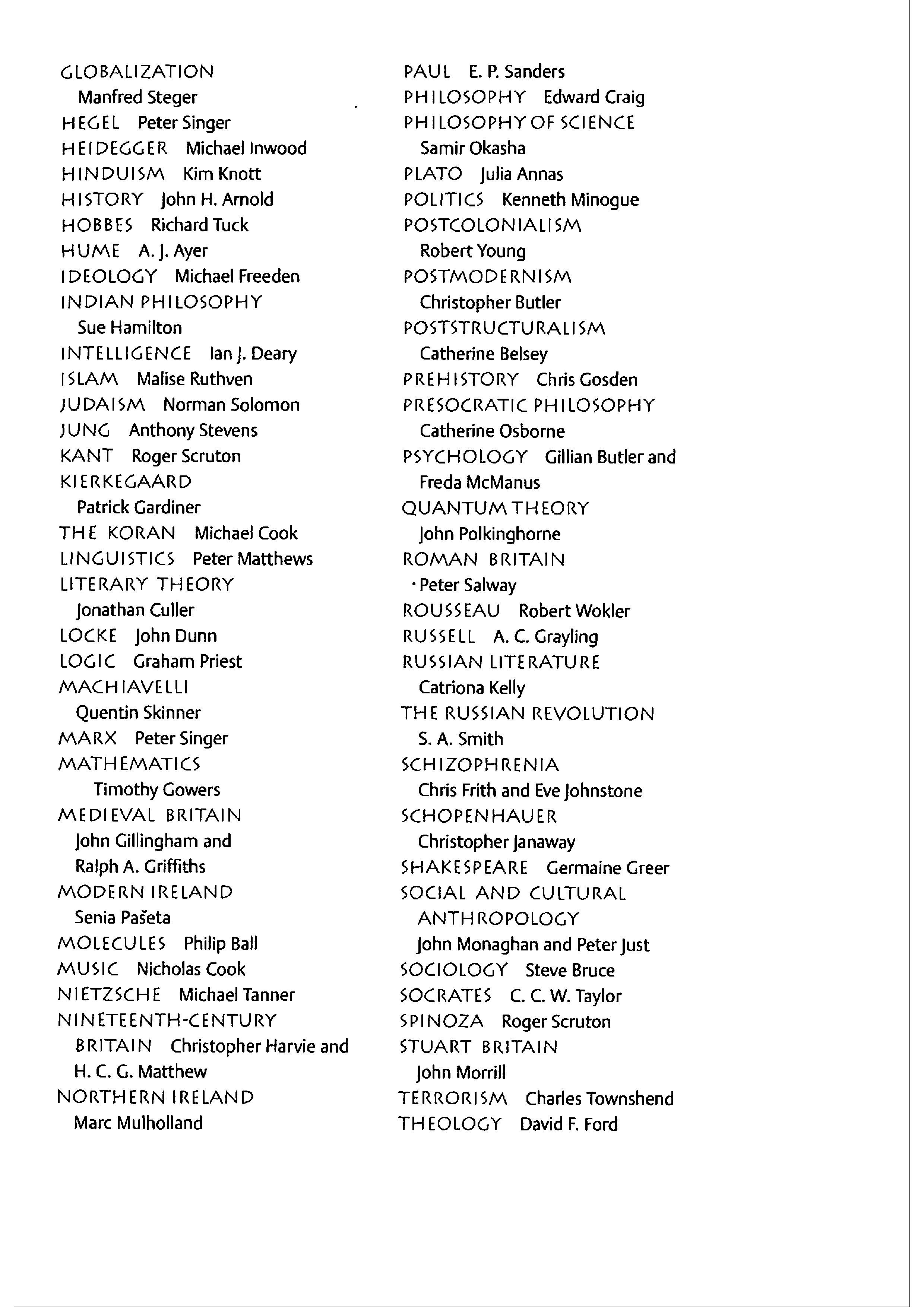 GLOBALIZATION Manfred Steger
HEGEL Peter Singer
HEIDEGGER Michael Inwood
HINDUISM Kim Knott
HISTORY John H. Arnold
HOBBES Richard Tuck
HUME A. J. Ayer
IDEOLOGY Michael Freeden
INDIAN PHILOSOPHY Sue Hamilton
INTELLIGENCE Ian J. Deary
ISLAM Malise Ruthven
JUDAISM Norman Solomon
JUNG Anthony Stevens
KANT Roger Scruton
KIERKEGAARD Patrick Gardiner
THE KORAN Michael Cook
LINGUISTICS Peter Matthews
LITERARY THEORY Jonathan Culler
LOCKE John Dunn
LOGIC Graham Priest
MACHIAVELLI Quentin Skinner
MARX Peter Singer
MATHEMATICS Timothy Gowers
MEDIEVAL BRITAIN John Gillingham and Ralph A. Griffiths
MODERN IRELAND Senia Pašeta
MOLECULES Philip Ball
MUSIC Nicholas Cook
NIETZSCHE Michael Tanner
NINETEENTH-CENTURY BRITAIN Christopher Harvie and H. C. G. Matthew
NORTHERN IRELAND Marc Mulholland

PAUL E. P. Sanders
PHILOSOPHY Edward Craig
PHILOSOPHY OF SCIENCE Samir Okasha
PLATO Julia Annas
POLITICS Kenneth Minogue
POSTCOLONIALISM Robert Young
POSTMODERNISM Christopher Butler
POSTSTRUCTURALISM Catherine Belsey
PREHISTORY Chris Gosden
PRESOCRATIC PHILOSOPHY Catherine Osborne
PSYCHOLOGY Gillian Butler and Freda McManus
QUANTUM THEORY John Polkinghorne
ROMAN BRITAIN Peter Salway
ROUSSEAU Robert Wokler
RUSSELL A. C. Grayling
RUSSIAN LITERATURE Catriona Kelly
THE RUSSIAN REVOLUTION S. A. Smith
SCHIZOPHRENIA Chris Frith and Eve Johnstone
SCHOPENHAUER Christopher Janaway
SHAKESPEARE Germaine Greer
SOCIAL AND CULTURAL ANTHROPOLOGY John Monaghan and Peter Just
SOCIOLOGY Steve Bruce
SOCRATES C. C. W. Taylor
SPINOZA Roger Scruton
STUART BRITAIN John Morrill
TERRORISM Charles Townshend
THEOLOGY David F. Ford